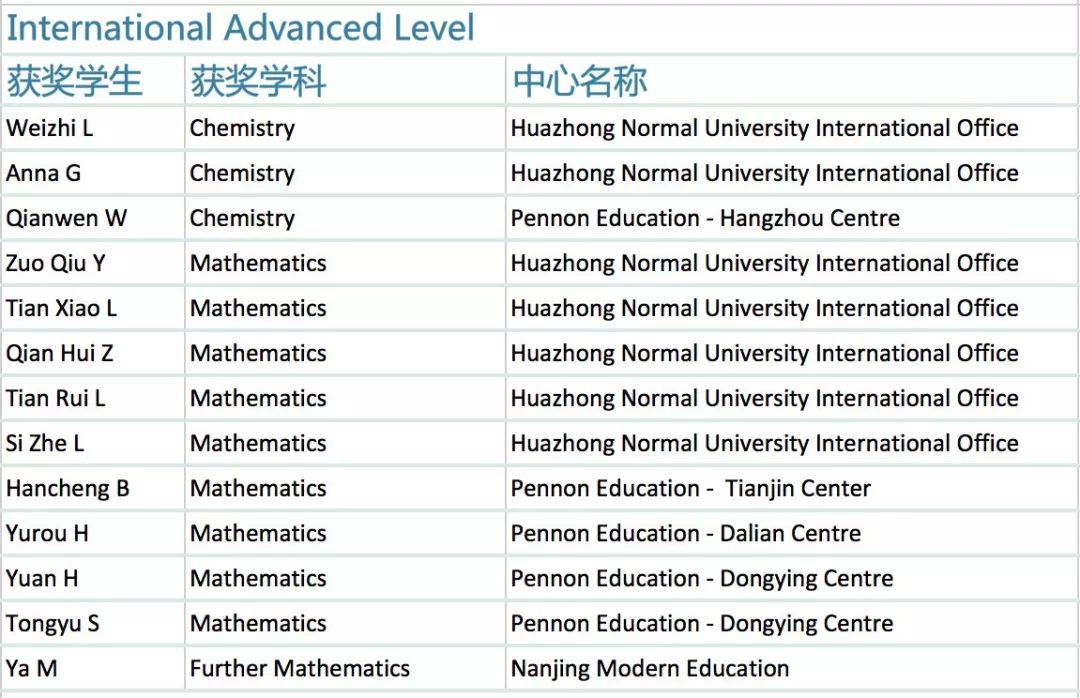 International Advanced Level

| 获奖学生 | 获奖学科 | 中心名称 |
|---|---|---|
| Weizhi L | Chemistry | Huazhong Normal University International Office |
| Anna G | Chemistry | Huazhong Normal University International Office |
| Qianwen W | Chemistry | Pennon Education - Hangzhou Centre |
| Zuo Qiu Y | Mathematics | Huazhong Normal University International Office |
| Tian Xiao L | Mathematics | Huazhong Normal University International Office |
| Qian Hui Z | Mathematics | Huazhong Normal University International Office |
| Tian Rui L | Mathematics | Huazhong Normal University International Office |
| Si Zhe L | Mathematics | Huazhong Normal University International Office |
| Hancheng B | Mathematics | Pennon Education - Tianjin Center |
| Yurou H | Mathematics | Pennon Education - Dalian Centre |
| Yuan H | Mathematics | Pennon Education - Dongying Centre |
| Tongyu S | Mathematics | Pennon Education - Dongying Centre |
| Ya M | Further Mathematics | Nanjing Modern Education |